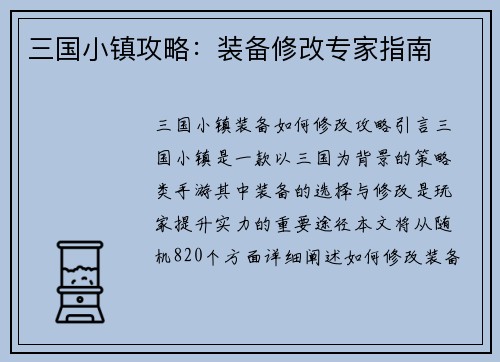 三国小镇攻略：装备修改专家指南

三国小镇装备如何修改攻略引言三国小镇是一款以三国为背景的策略类手游其中装备的选择与修改是玩家提升实力的重要途径本文将从随机820个方面详细阐述如何修改装备